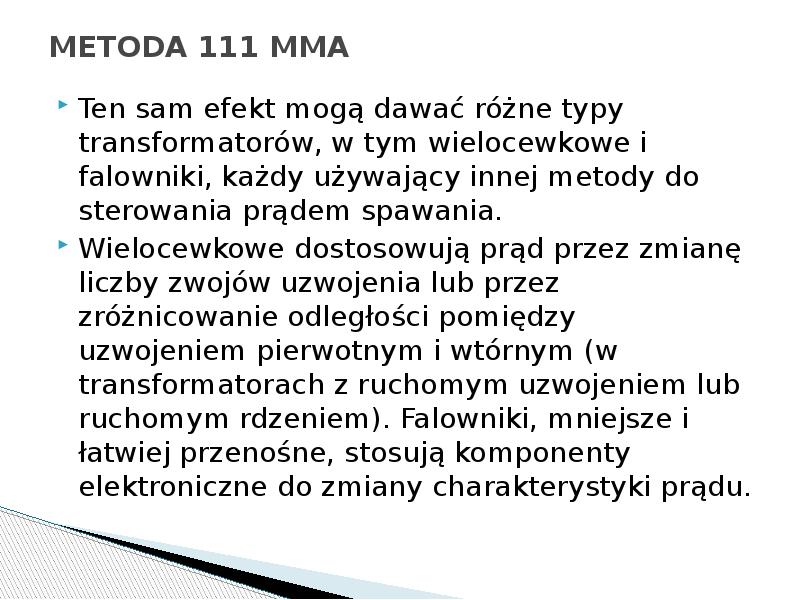 METODA 111 MMA

Ten sam efekt mogą dawać różne typy transformatorów, w tym wielocewkowe i falowniki, każdy używający innej metody do sterowania prądem spawania.

Wielocewkowe dostosowują prąd przez zmianę liczby zwojów uzwojenia lub przez zróżnicowanie odległości pomiędzy uzwojeniem pierwotnym i wtórnym (w transformatorach z ruchomym uzwojeniem lub ruchomym rdzeniem). Falowniki, mniejsze i łatwiej przenośne, stosują komponenty elektroniczne do zmiany charakterystyki prądu.